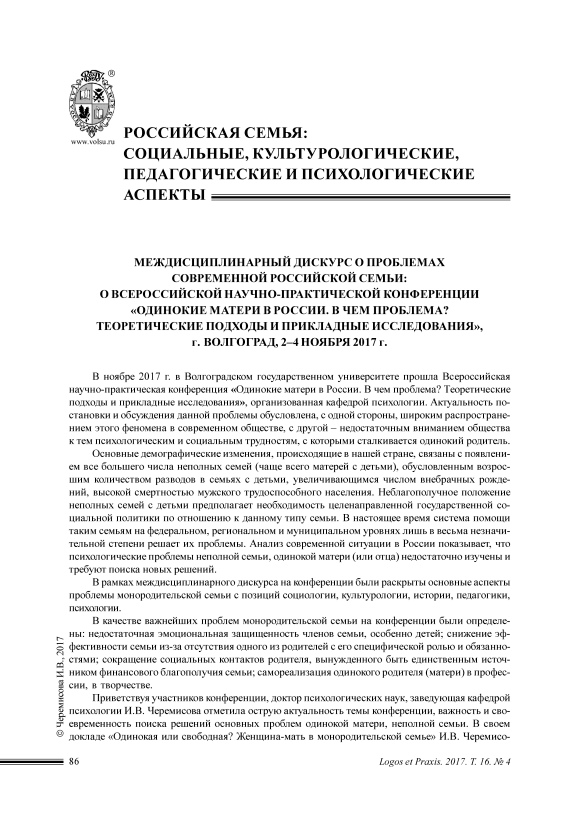 www.volsu.ru

РОССИЙСКАЯ СЕМЬЯ: СОЦИАЛЬНЫЕ, КУЛЬТУРОЛОГИЧЕСКИЕ, ПЕДАГОГИЧЕСКИЕ И ПСИХОЛОГИЧЕСКИЕ АСПЕКТЫ

МЕЖДИСЦИПЛИНАРНЫЙ ДИСКУРС О ПРОБЛЕМАХ СОВРЕМЕННОЙ РОССИЙСКОЙ СЕМЬИ: О ВСЕРОССИЙСКОЙ НАУЧНО-ПРАКТИЧЕСКОЙ КОНФЕРЕНЦИИ «ОДИНОКИЕ МАТЕРИ В РОССИИ. В ЧЕМ ПРОБЛЕМА? ТЕОРЕТИЧЕСКИЕ ПОДХОДЫ И ПРИКЛАДНЫЕ ИССЛЕДОВАНИЯ», г. ВОЛГОГРАД, 2–4 НОЯБРЯ 2017 г.

В ноябре 2017 г. в Волгоградском государственном университете прошла Всероссийская научно-практическая конференция «Одинокие матери в России. В чем проблема? Теоретические подходы и прикладные исследования», организованная кафедрой психологии. Актуальность постановки и обсуждения данной проблемы обусловлена, с одной стороны, широким распространением этого феномена в современном обществе, с другой – недостаточным вниманием общества к тем психологическим и социальным трудностям, с которыми сталкивается одинокий родитель.

Основные демографические изменения, происходящие в нашей стране, связаны с появлением все большего числа неполных семей (чаще всего матерей с детьми), обусловленным возросшим количеством разводов в семьях с детьми, увеличивающимся числом внебрачных рождений, высокой смертностью мужского трудоспособного населения. Неблагополучное положение неполных семей с детьми предполагает необходимость целенаправленной государственной социальной политики по отношению к данному типу семьи. В настоящее время система помощи таким семьям на федеральном, региональном и муниципальном уровнях лишь в весьма незначительной степени решает их проблемы. Анализ современной ситуации в России показывает, что психологические проблемы неполной семьи, одинокой матери (или отца) недостаточно изучены и требуют поиска новых решений.

В рамках междисциплинарного дискурса на конференции были раскрыты основные аспекты проблемы монородительской семьи с позиций социологии, культурологии, истории, педагогики, психологии.

В качестве важнейших проблем монородительской семьи на конференции были определены: недостаточная эмоциональная защищенность членов семьи, особенно детей; снижение эффективности семьи из-за отсутствия одного из родителей с его специфической ролью и обязанностями; сокращение социальных контактов родителя, вынужденного быть единственным источником финансового благополучия семьи; самореализация одинокого родителя (матери) в профессии, в творчестве.

Приветствуя участников конференции, доктор психологических наук, заведующая кафедрой психологии И.В. Черемисова отметила острую актуальность темы конференции, важность и своевременность поиска решений основных проблем одинокой матери, неполной семьи. В своем докладе «Одинокая или свободная? Женщина-мать в монородительской семье» И.В. Черемисо-

© Черемисова И.В., 2017

86

Logos et Praxis. 2017. Т. 16. № 4